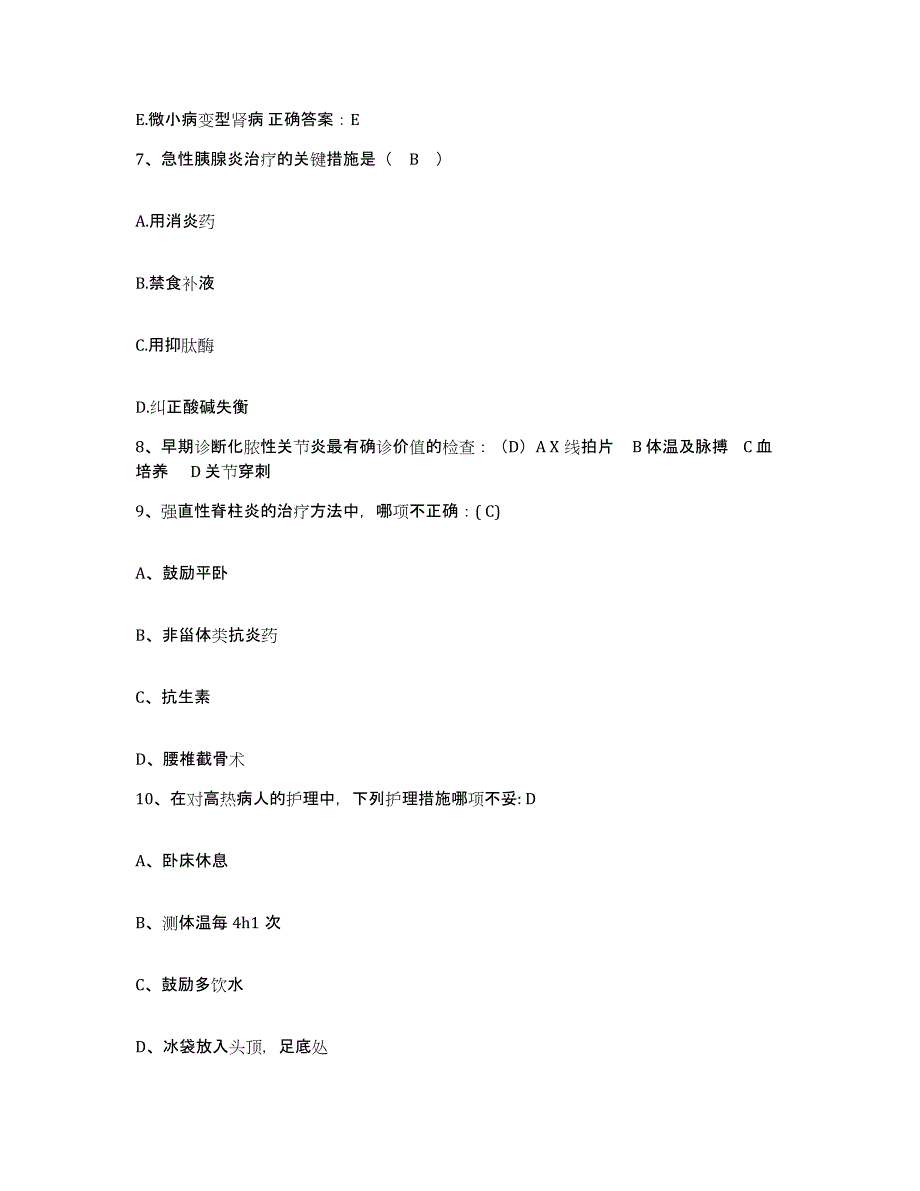 E.微小病变型肾病 正确答案：E

7、急性胰腺炎治疗的关键措施是（ B ）

A.用消炎药

B.禁食补液

C.用抑肽酶

D.纠正酸碱失衡

8、早期诊断化脓性关节炎最有确诊价值的检查：（D）A X 线拍片 B 体温及脉搏 C 血培养 D 关节穿刺

9、强直性脊柱炎的治疗方法中，哪项不正确：( C)

A、鼓励平卧

B、非甾体类抗炎药

C、抗生素

D、腰椎截骨术

10、在对高热病人的护理中，下列护理措施哪项不妥: D

A、卧床休息

B、测体温每 4h1 次

C、鼓励多饮水

D、冰袋放入头顶，足底处